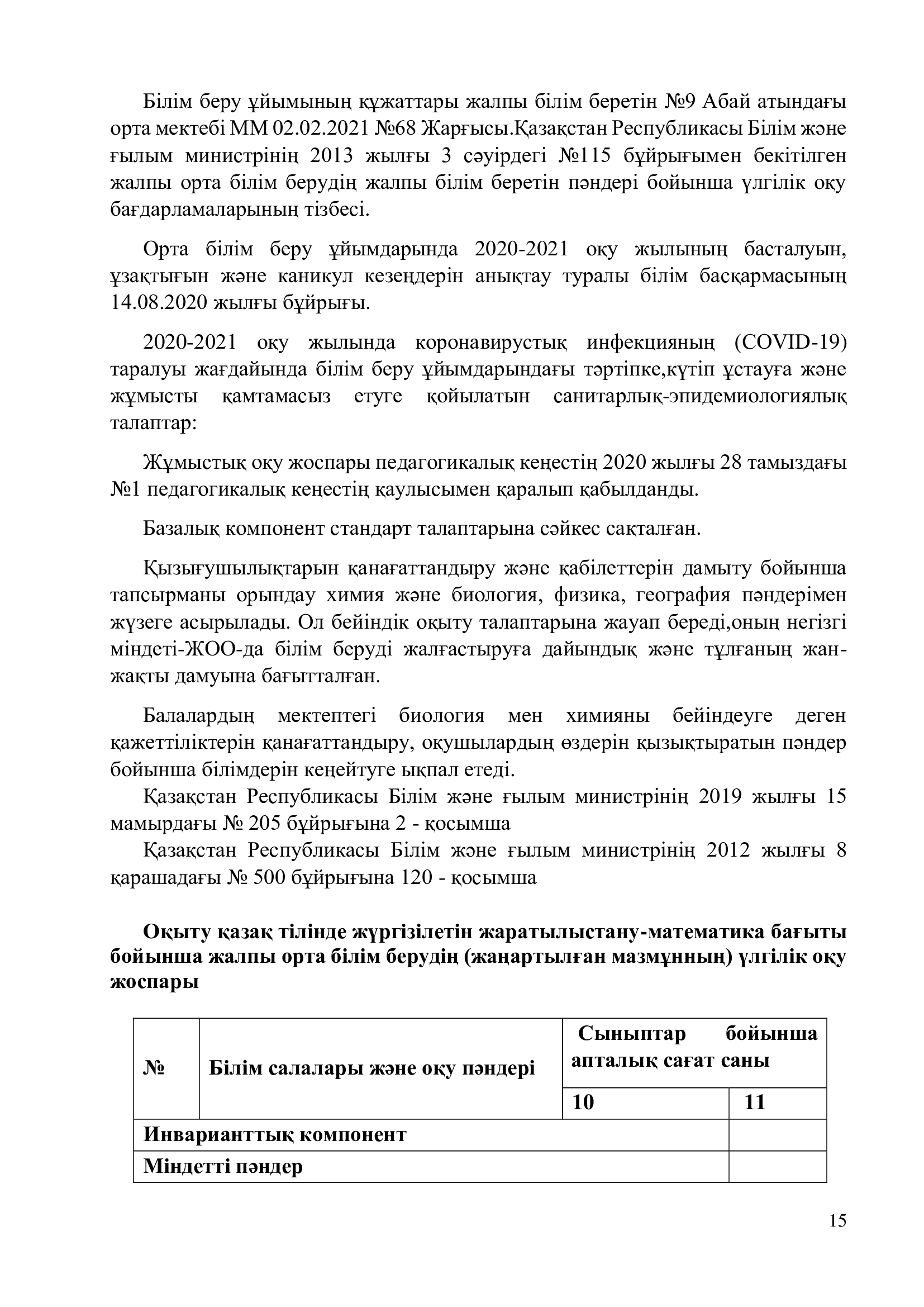 Білім беру ұйымының құжаттары жалпы білім беретін №9 Абай атындағы орта мектебі ММ 02.02.2021 №68 Жарғысы.Қазақстан Республикасы Білім және ғылым министрінің 2013 жылғы 3 сәуірдегі №115 бұйрығымен бекітілген жалпы орта білім берудің жалпы білім беретін пәндері бойынша үлгілік оқу бағдарламаларының тізбесі.

Орта білім беру ұйымдарында 2020-2021 оқу жылының басталуын, ұзақтығын және каникул кезеңдерін анықтау туралы білім басқармасының 14.08.2020 жылғы бұйрығы.

2020-2021 оқу жылында коронавирустық инфекцияның (COVID-19) таралуы жағдайында білім беру ұйымдарындағы тәртіпке,күтіп ұстауға және жұмысты қамтамасыз етуге қойылатын санитарлық-эпидемиологиялық талаптар:

Жұмыстық оқу жоспары педагогикалық кеңестің 2020 жылғы 28 тамыздағы №1 педагогикалық кеңестің қаулысымен қаралып қабылданды.

Базалық компонент стандарт талаптарына сәйкес сақталған.

Қызығушылықтарын қанағаттандыру және қабілеттерін дамыту бойынша тапсырманы орындау химия және биология, физика, география пәндерімен жүзеге асырылады. Ол бейіндік оқыту талаптарына жауап береді,оның негізгі міндеті-ЖОО-да білім беруді жалғастыруға дайындық және тұлғаның жан-жақты дамуына бағытталған.

Балалардың мектептегі биология мен химияны бейіндеуге деген қажеттіліктерін қанағаттандыру, оқушылардың өздерін қызықтыратын пәндер бойынша білімдерін кеңейтуге ықпал етеді.
Қазақстан Республикасы Білім және ғылым министрінің 2019 жылғы 15 мамырдағы № 205 бұйрығына 2 - қосымша
Қазақстан Республикасы Білім және ғылым министрінің 2012 жылғы 8 қарашадағы № 500 бұйрығына 120 - қосымша

Оқыту қазақ тілінде жүргізілетін жаратылыстану-математика бағыты бойынша жалпы орта білім берудің (жаңартылған мазмұнның) үлгілік оқу жоспары

| № | Білім салалары және оқу пәндері | Сыныптар бойынша апталық сағат саны | |
|---|---|---|---|
| | | 10 | 11 |
| Инварианттық компонент | | | |
| Міндетті пәндер | | | |

15